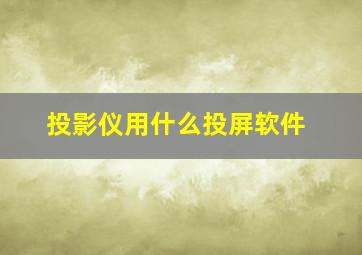 投影仪用什么投屏软件